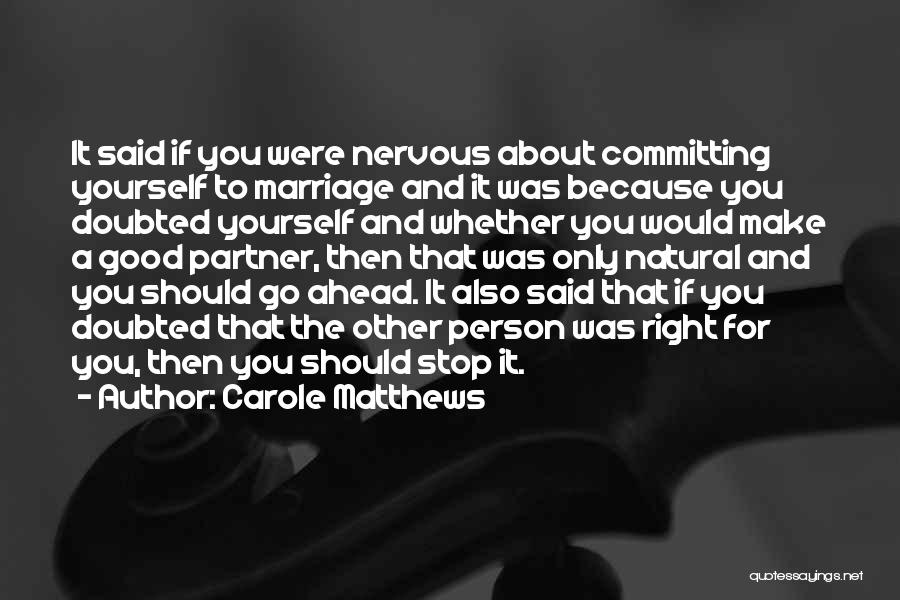 It said if you were nervous about committing yourself to marriage and it was because you doubted yourself and whether you would make a good partner, then that was only natural and you should go ahead. It also said that if you doubted that the other person was right for you, then you should stop it.
- Author: Carole Matthews

quotessayings.net